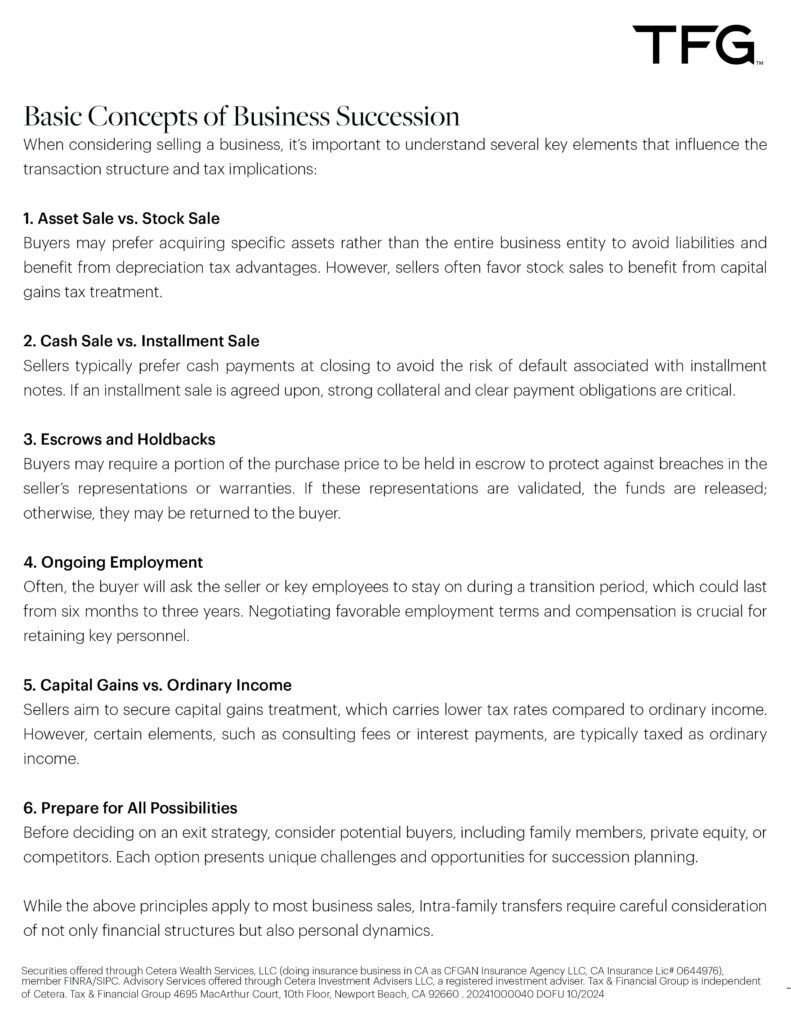 TFG™

Basic Concepts of Business Succession

When considering selling a business, it's important to understand several key elements that influence the transaction structure and tax implications:

1. Asset Sale vs. Stock Sale
Buyers may prefer acquiring specific assets rather than the entire business entity to avoid liabilities and benefit from depreciation tax advantages. However, sellers often favor stock sales to benefit from capital gains tax treatment.

2. Cash Sale vs. Installment Sale
Sellers typically prefer cash payments at closing to avoid the risk of default associated with installment notes. If an installment sale is agreed upon, strong collateral and clear payment obligations are critical.

3. Escrows and Holdbacks
Buyers may require a portion of the purchase price to be held in escrow to protect against breaches in the seller's representations or warranties. If these representations are validated, the funds are released; otherwise, they may be returned to the buyer.

4. Ongoing Employment
Often, the buyer will ask the seller or key employees to stay on during a transition period, which could last from six months to three years. Negotiating favorable employment terms and compensation is crucial for retaining key personnel.

5. Capital Gains vs. Ordinary Income
Sellers aim to secure capital gains treatment, which carries lower tax rates compared to ordinary income. However, certain elements, such as consulting fees or interest payments, are typically taxed as ordinary income.

6. Prepare for All Possibilities
Before deciding on an exit strategy, consider potential buyers, including family members, private equity, or competitors. Each option presents unique challenges and opportunities for succession planning.

While the above principles apply to most business sales, Intra-family transfers require careful consideration of not only financial structures but also personal dynamics.

Securities offered through Cetera Wealth Services, LLC (doing insurance business in CA as CFGAN Insurance Agency LLC, CA Insurance Lic# 0644976), member FINRA/SIPC. Advisory Services offered through Cetera Investment Advisers LLC, a registered investment adviser. Tax & Financial Group is independent of Cetera. Tax & Financial Group 4695 MacArthur Court, 10th Floor, Newport Beach, CA 92660 . 20241000040 DOFU 10/2024